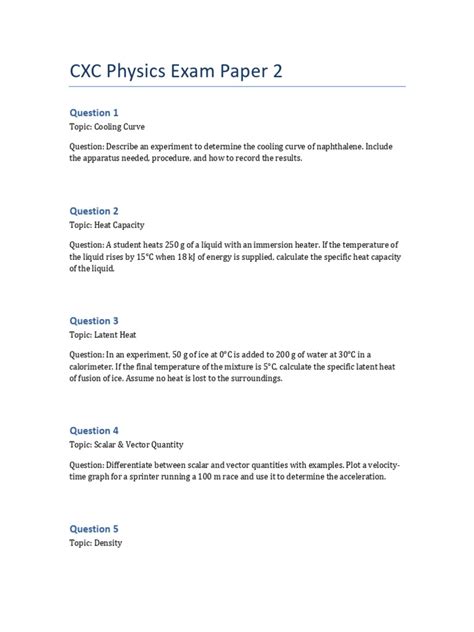 CXC Physics Exam Paper 2

Question 1
Topic: Cooling Curve

Question: Describe an experiment to determine the cooling curve of naphthalene. Include the apparatus needed, procedure, and how to record the results.

Question 2
Topic: Heat Capacity

Question: A student heats 250 g of a liquid with an immersion heater. If the temperature of the liquid rises by 15°C when 18 kJ of energy is supplied, calculate the specific heat capacity of the liquid.

Question 3
Topic: Latent Heat

Question: In an experiment, 50 g of ice at 0°C is added to 200 g of water at 30°C in a calorimeter. If the final temperature of the mixture is 5°C, calculate the specific latent heat of fusion of ice. Assume no heat is lost to the surroundings.

Question 4
Topic: Scalar & Vector Quantity

Question: Differentiate between scalar and vector quantities with examples. Plot a velocity-time graph for a sprinter running a 100 m race and use it to determine the acceleration.

Question 5
Topic: Density